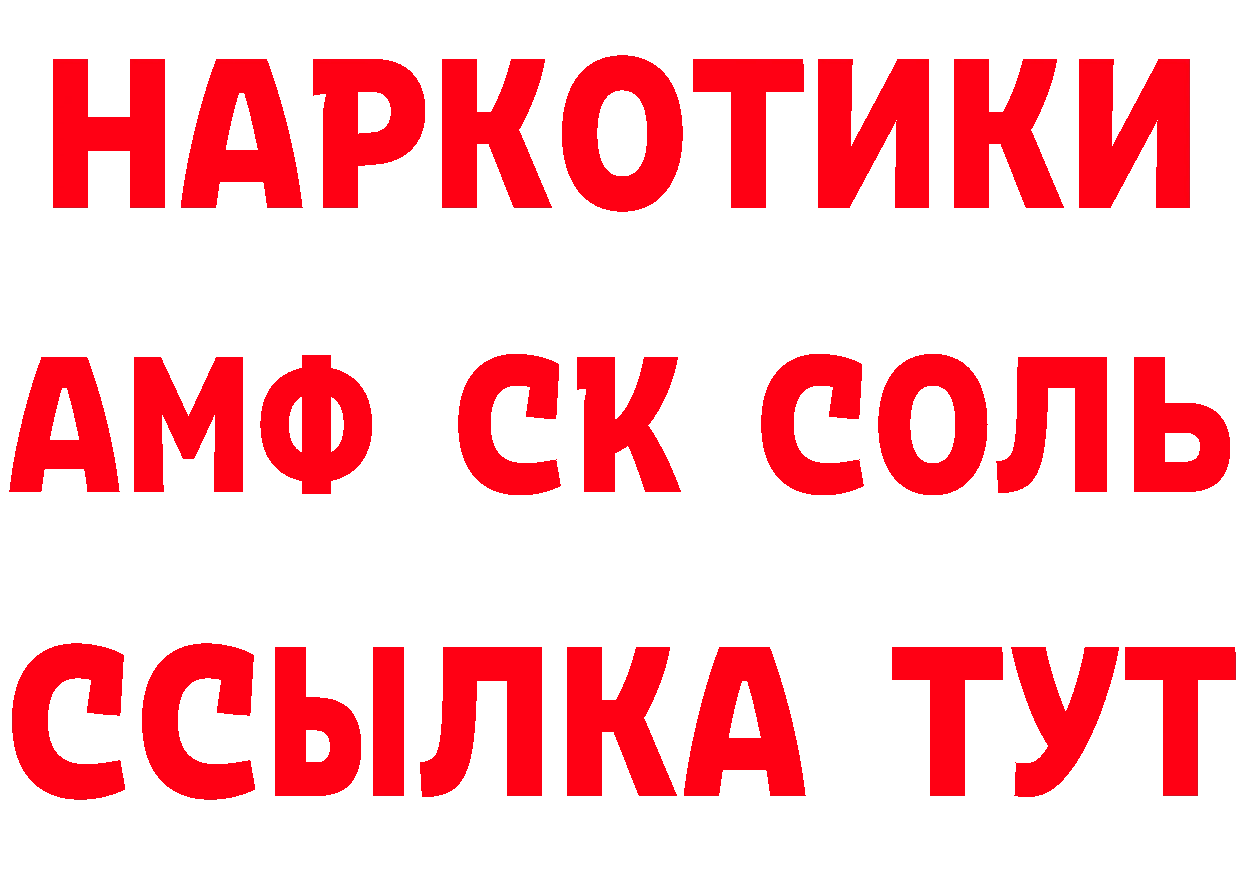 НАРКОТИКИ
АМФ СК СОЛЬ
ССЫЛКА ТУТ